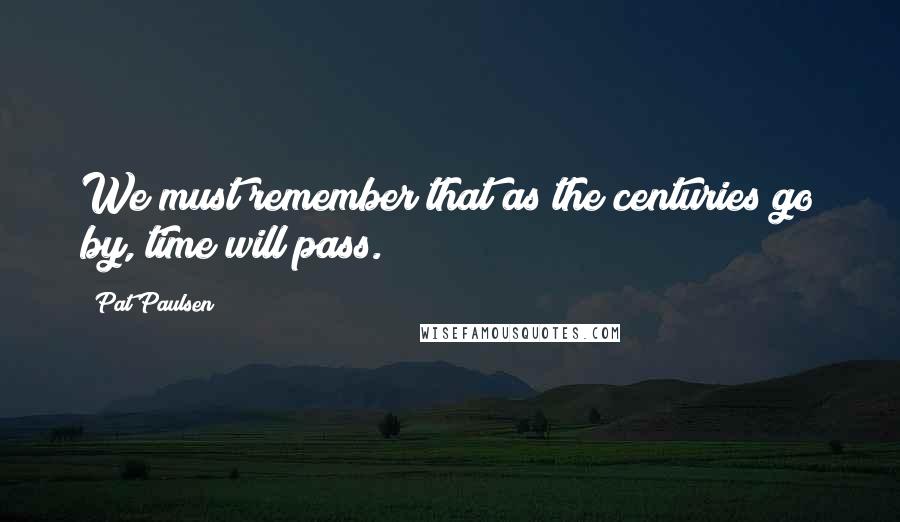 We must remember that as the centuries go by, time will pass.

Pat Paulsen

WISEFAMOUSQUOTES.COM